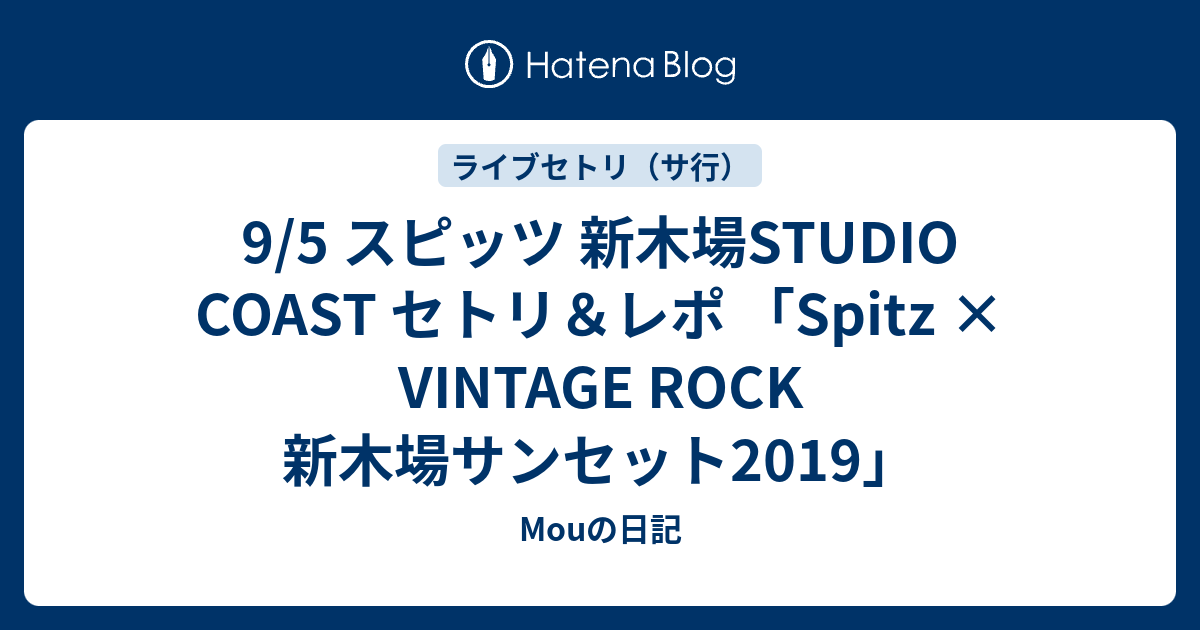 Hatena Blog

ライブセトリ（サ行）

9/5 スピッツ 新木場STUDIO COAST セトリ＆レポ 「Spitz × VINTAGE ROCK 新木場サンセット2019」

Mouの日記